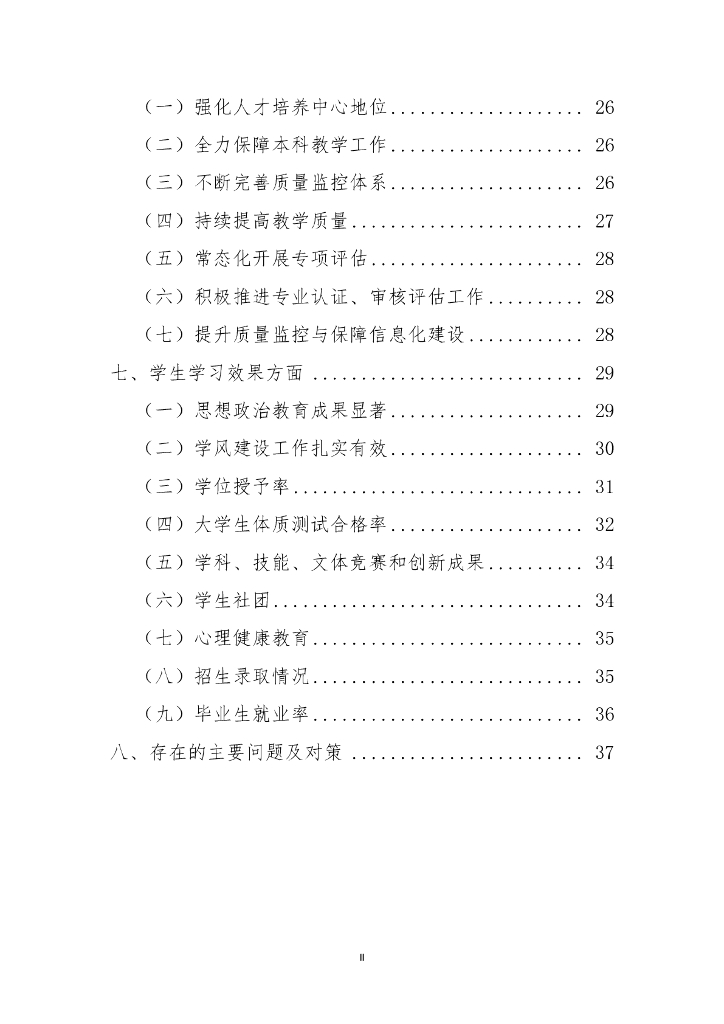 （一）强化人才培养中心地位.................... 26
（二）全力保障本科教学工作.................... 26
（三）不断完善质量监控体系.................... 26
（四）持续提高教学质量........................ 27
（五）常态化开展专项评估...................... 28
（六）积极推进专业认证、审核评估工作.......... 28
（七）提升质量监控与保障信息化建设............ 28
七、学生学习效果方面 ............................ 29
（一）思想政治教育成果显著.................... 29
（二）学风建设工作扎实有效.................... 30
（三）学位授予率.............................. 31
（四）大学生体质测试合格率.................... 32
（五）学科、技能、文体竞赛和创新成果.......... 34
（六）学生社团................................ 34
（七）心理健康教育............................ 35
（八）招生录取情况............................ 35
（九）毕业生就业率............................ 36
八、存在的主要问题及对策 ........................ 37

II